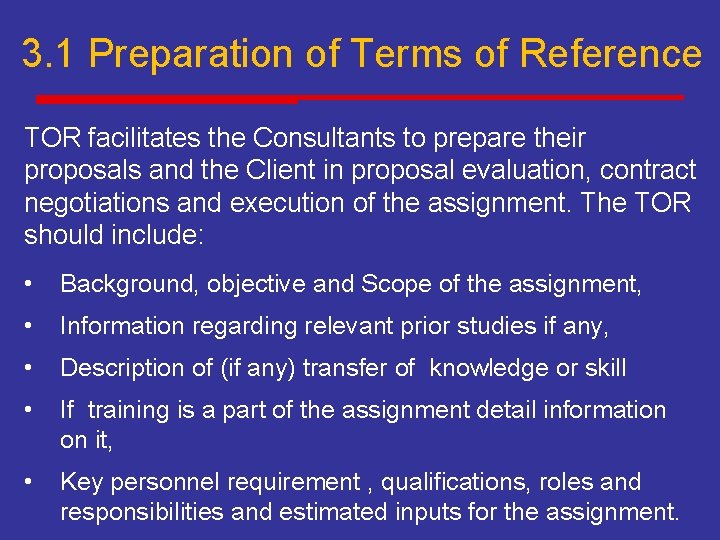 3.1 Preparation of Terms of Reference

TOR facilitates the Consultants to prepare their proposals and the Client in proposal evaluation, contract negotiations and execution of the assignment. The TOR should include:

• Background, objective and Scope of the assignment,
• Information regarding relevant prior studies if any,
• Description of (if any) transfer of knowledge or skill
• If training is a part of the assignment detail information on it,
• Key personnel requirement , qualifications, roles and responsibilities and estimated inputs for the assignment.